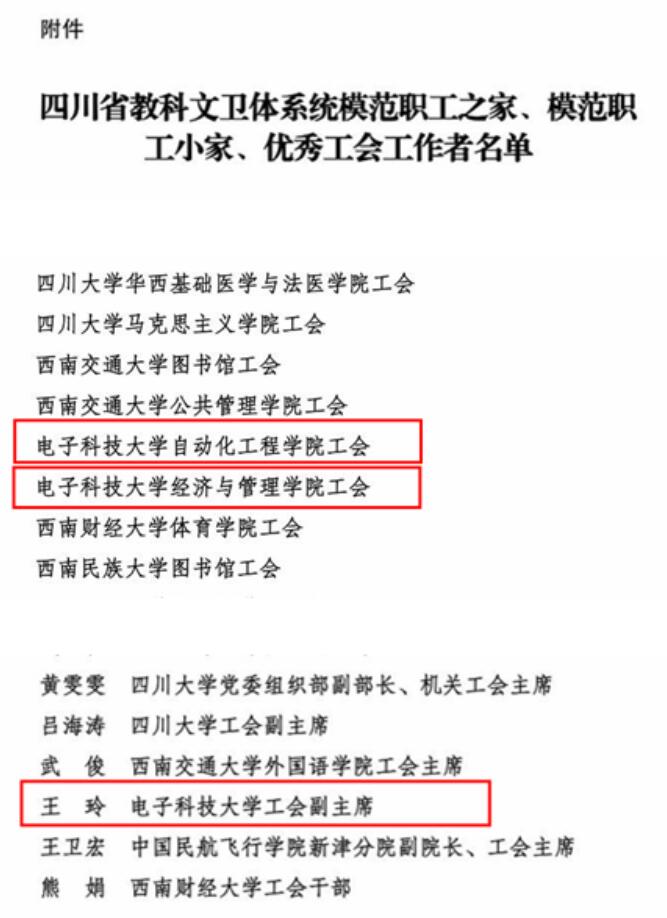 附件

四川省教科文卫体系统模范职工之家、模范职工小家、优秀工会工作者名单

四川大学华西基础医学与法医学院工会
四川大学马克思主义学院工会
西南交通大学图书馆工会
西南交通大学公共管理学院工会
电子科技大学自动化工程学院工会
电子科技大学经济与管理学院工会
西南财经大学体育学院工会
西南民族大学图书馆工会

黄雯雯　四川大学党委组织部副部长、机关工会主席
吕海涛　四川大学工会副主席
武　俊　西南交通大学外国语学院工会主席
王　玲　电子科技大学工会副主席
王卫宏　中国民航飞行学院新津分院副院长、工会主席
熊　娟　西南财经大学工会干部